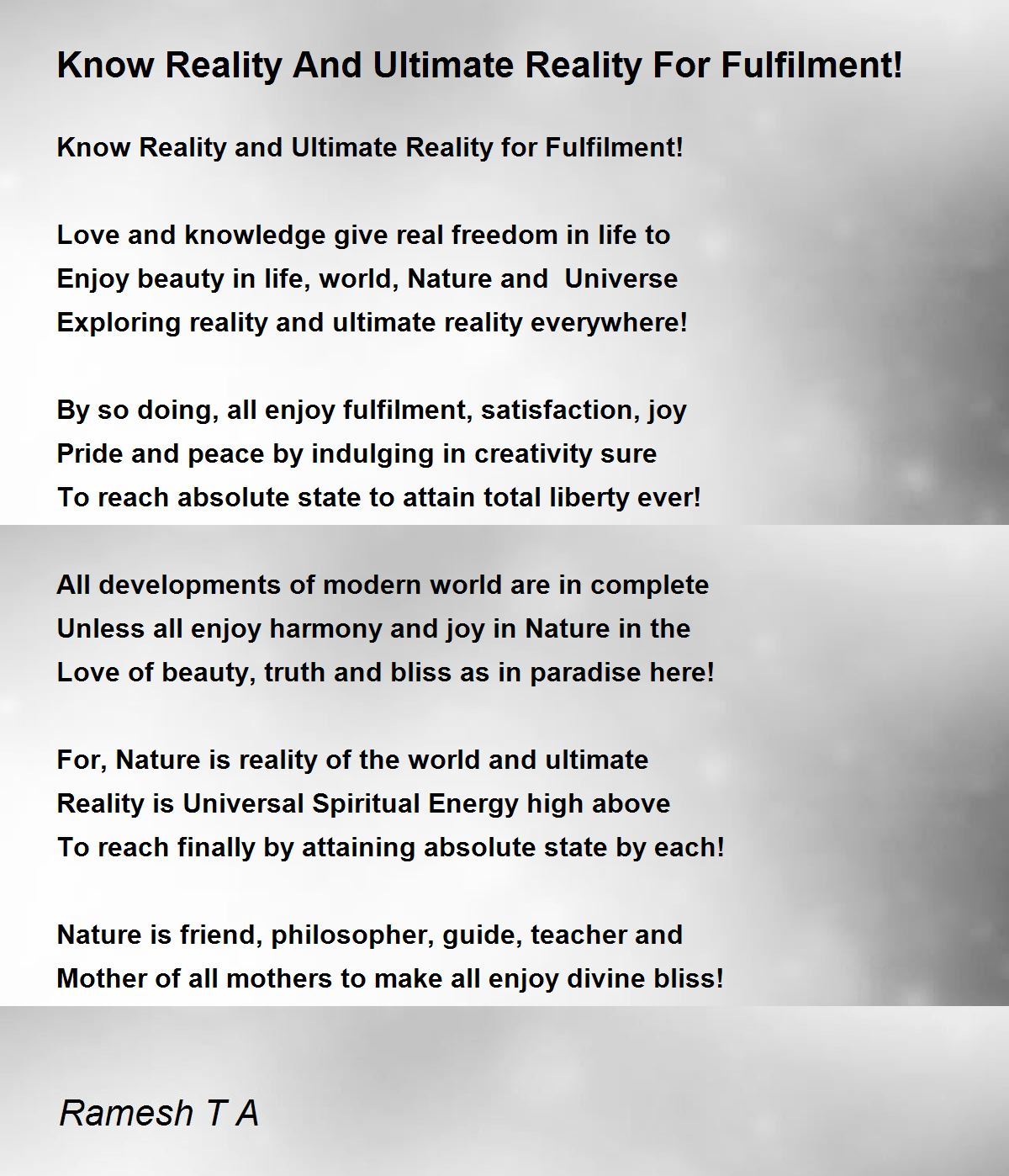 Know Reality And Ultimate Reality For Fulfilment!

Know Reality and Ultimate Reality for Fulfilment!

Love and knowledge give real freedom in life to
Enjoy beauty in life, world, Nature and  Universe
Exploring reality and ultimate reality everywhere!

By so doing, all enjoy fulfilment, satisfaction, joy
Pride and peace by indulging in creativity sure
To reach absolute state to attain total liberty ever!

All developments of modern world are in complete
Unless all enjoy harmony and joy in Nature in the
Love of beauty, truth and bliss as in paradise here!

For, Nature is reality of the world and ultimate
Reality is Universal Spiritual Energy high above
To reach finally by attaining absolute state by each!

Nature is friend, philosopher, guide, teacher and
Mother of all mothers to make all enjoy divine bliss!

Ramesh T A